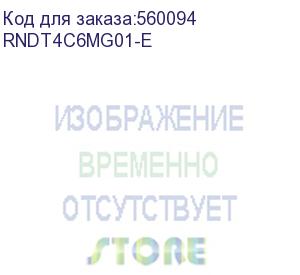 Код для заказа:560094
RNDT4C6MG01-E

ИЗОБРАЖЕНИЕ
ВРЕМЕННО
ОТСУТСТВУЕТ
STORE